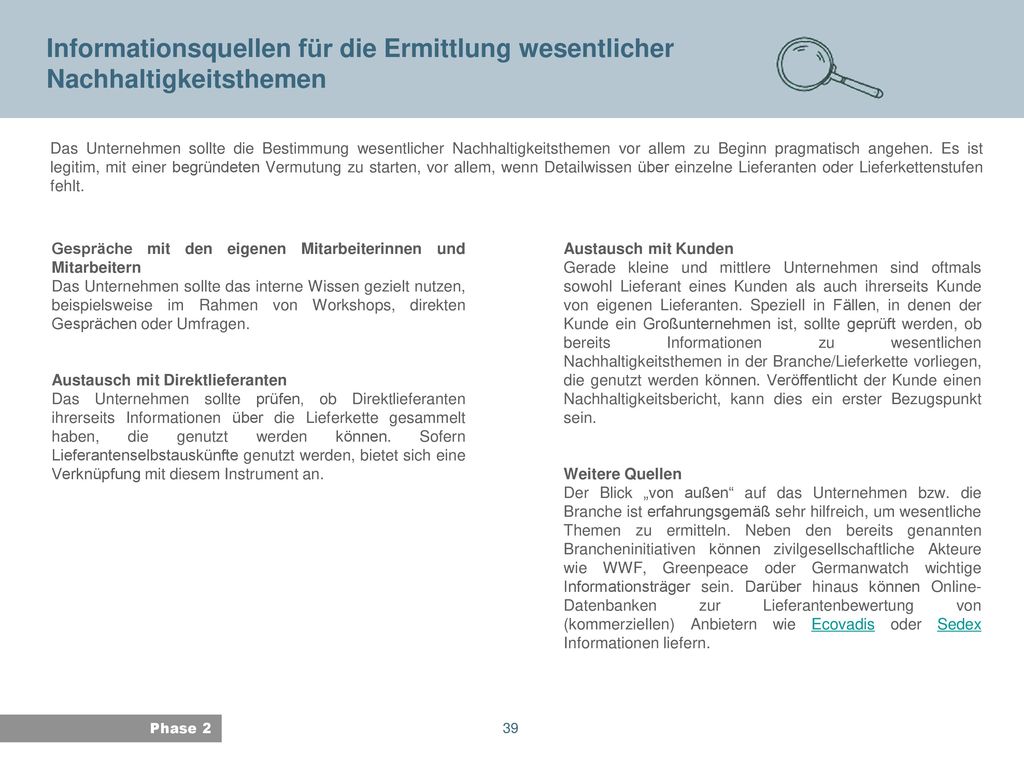 Informationsquellen für die Ermittlung wesentlicher Nachhaltigkeitsthemen

Das Unternehmen sollte die Bestimmung wesentlicher Nachhaltigkeitsthemen vor allem zu Beginn pragmatisch angehen. Es ist legitim, mit einer begründeten Vermutung zu starten, vor allem, wenn Detailwissen über einzelne Lieferanten oder Lieferkettenstufen fehlt.

Gespräche mit den eigenen Mitarbeiterinnen und Mitarbeitern
Das Unternehmen sollte das interne Wissen gezielt nutzen, beispielsweise im Rahmen von Workshops, direkten Gesprächen oder Umfragen.

Austausch mit Direktlieferanten
Das Unternehmen sollte prüfen, ob Direktlieferanten ihrerseits Informationen über die Lieferkette gesammelt haben, die genutzt werden können. Sofern Lieferantenselbstauskünfte genutzt werden, bietet sich eine Verknüpfung mit diesem Instrument an.

Austausch mit Kunden
Gerade kleine und mittlere Unternehmen sind oftmals sowohl Lieferant eines Kunden als auch ihrerseits Kunde von eigenen Lieferanten. Speziell in Fällen, in denen der Kunde ein Großunternehmen ist, sollte geprüft werden, ob bereits Informationen zu wesentlichen Nachhaltigkeitsthemen in der Branche/Lieferkette vorliegen, die genutzt werden können. Veröffentlicht der Kunde einen Nachhaltigkeitsbericht, kann dies ein erster Bezugspunkt sein.

Weitere Quellen
Der Blick „von außen“ auf das Unternehmen bzw. die Branche ist erfahrungsgemäß sehr hilfreich, um wesentliche Themen zu ermitteln. Neben den bereits genannten Brancheninitiativen können zivilgesellschaftliche Akteure wie WWF, Greenpeace oder Germanwatch wichtige Informationsträger sein. Darüber hinaus können Online-Datenbanken zur Lieferantenbewertung von (kommerziellen) Anbietern wie Ecovadis oder Sedex Informationen liefern.

Phase 2

39